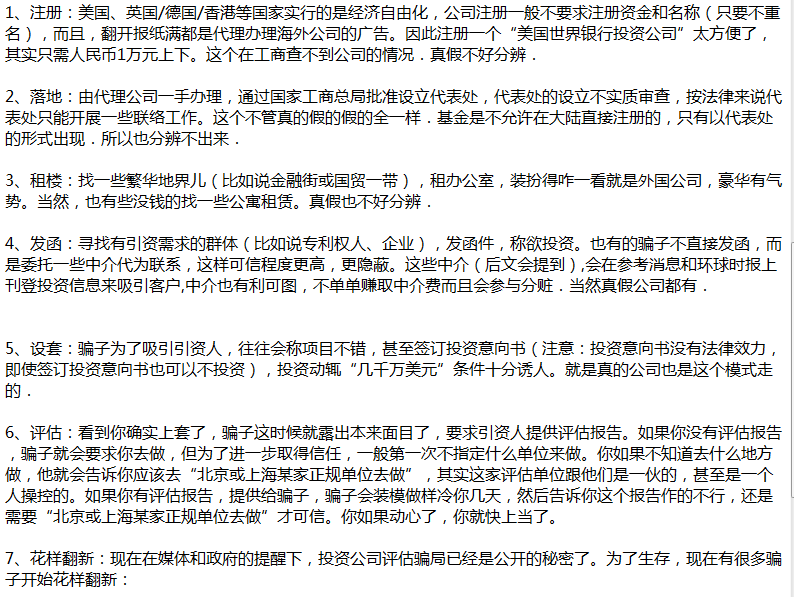 1、注册：美国、英国/德国/香港等国家实行的是经济自由化，公司注册一般不要求注册资金和名称（只要不重名），而且，翻开报纸满都是代理办理海外公司的广告。因此注册一个“美国世界银行投资公司”太方便了，其实只需人民币1万元上下。这个在工商查不到公司的情况．真假不好分辨．

2、落地：由代理公司一手办理，通过国家工商总局批准设立代表处，代表处的设立不实质审查，按法律来说代表处只能开展一些联络工作。这个不管真的假的假的全一样．基金是不允许在大陆直接注册的，只有以代表处的形式出现．所以也分辨不出来．

3、租楼：找一些繁华地界儿（比如说金融街或国贸一带），租办公室，装扮得咋一看就是外国公司，豪华有气势。当然，也有些没钱的找一些公寓租赁。真假也不好分辨．

4、发函：寻找有引资需求的群体（比如说专利权人、企业），发函件，称欲投资。也有的骗子不直接发函，而是委托一些中介代为联系，这样可信程度更高，更隐蔽。这些中介（后文会提到），会在参考消息和环球时报上刊登投资信息来吸引客户,中介也有利可图，不单单赚取中介费而且会参与分赃．当然真假公司都有．

5、设套：骗子为了吸引引资人，往往会称项目不错，甚至签订投资意向书（注意：投资意向书没有法律效力，即使签订投资意向书也可以不投资），投资动辄“几千万美元”条件十分诱人。就是真的公司也是这个模式走的．

6、评估：看到你确实上套了，骗子这时候就露出本来面目了，要求引资人提供评估报告。如果你没有评估报告，骗子就会要求你去做，但为了进一步取得信任，一般第一次不指定什么单位来做。你如果不知道去什么地方做，他就会告诉你应该去“北京或上海某家正规单位去做”，其实这家评估单位跟他们是一伙的，甚至是一个人操控的。如果你有评估报告，提供给骗子，骗子会装模做样冷你几天，然后告诉你这个报告作的不行，还是需要“北京或上海某家正规单位去做”才可信。你如果动心了，你就快上当了。

7、花样翻新：现在在媒体和政府的提醒下，投资公司评估骗局已经是公开的秘密了。为了生存，现在有很多骗子开始花样翻新：